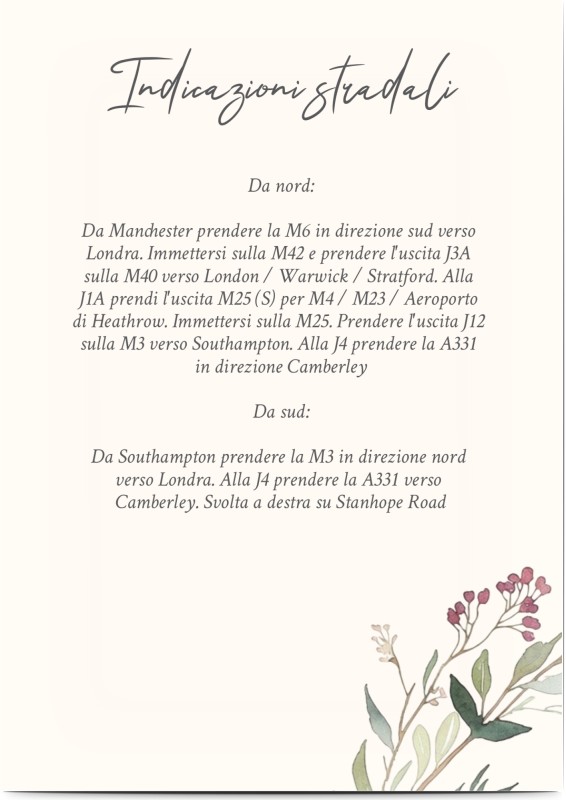 Indicazioni stradali

Da nord:

Da Manchester prendere la M6 in direzione sud verso Londra. Immettersi sulla M42 e prendere l'uscita J3A sulla M40 verso London / Warwick / Stratford. Alla J1A prendi l'uscita M25 (S) per M4 / M23 / Aeroporto di Heathrow. Immettersi sulla M25. Prendere l'uscita J12 sulla M3 verso Southampton. Alla J4 prendere la A331 in direzione Camberley

Da sud:

Da Southampton prendere la M3 in direzione nord verso Londra. Alla J4 prendere la A331 verso Camberley. Svolta a destra su Stanhope Road